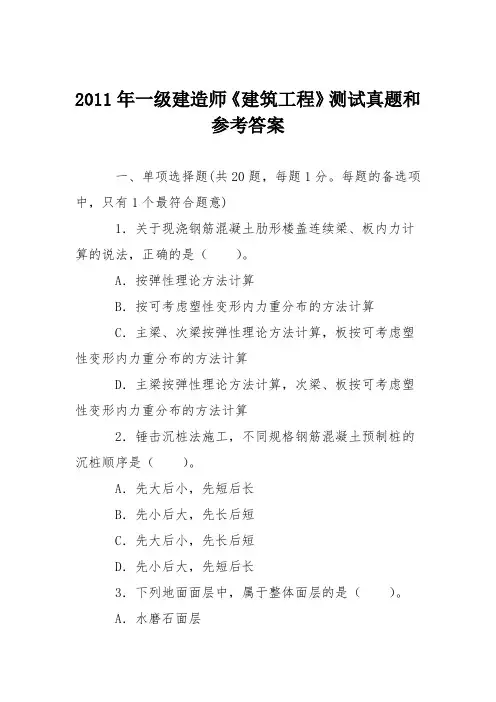 2011年一级建造师《建筑工程》测试真题和参考答案

一、单项选择题(共20题，每题1分。每题的备选项中，只有1个最符合题意)

1. 关于现浇钢筋混凝土肋形楼盖连续梁、板内力计算的说法，正确的是（　　）。

A. 按弹性理论方法计算

B. 按可考虑塑性变形内力重分布的方法计算

C. 主梁、次梁按弹性理论方法计算，板按可考虑塑性变形内力重分布的方法计算

D. 主梁按弹性理论方法计算，次梁、板按可考虑塑性变形内力重分布的方法计算

2. 锤击沉桩法施工，不同规格钢筋混凝土预制桩的沉桩顺序是（　　）。

A. 先大后小，先短后长

B. 先小后大，先长后短

C. 先大后小，先长后短

D. 先小后大，先短后长

3. 下列地面面层中，属于整体面层的是（　　）。

A. 水磨石面层